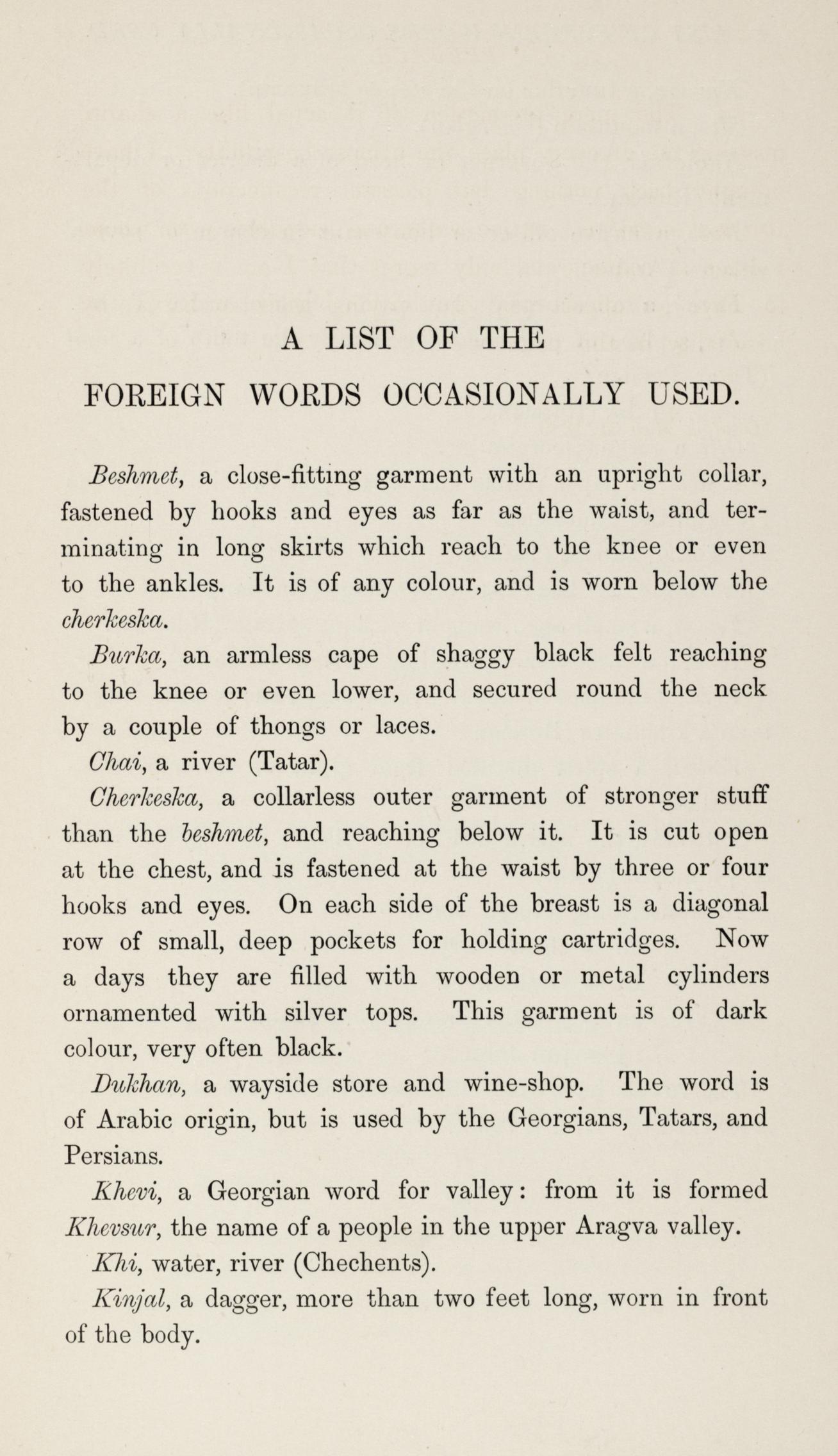 A LIST OF THE

FOREIGN WORDS OCCASIONALLY USED.

Beshmet, a close-fitting garment with an upright collar, fastened by hooks and eyes as far as the waist, and terminating in long skirts which reach to the knee or even to the ankles. It is of any colour, and is worn below the cherkeska.

Burka, an armless cape of shaggy black felt reaching to the knee or even lower, and secured round the neck by a couple of thongs or laces.

Chai, a river (Tatar).

Cherkeska, a collarless outer garment of stronger stuff than the beshmet, and reaching below it. It is cut open at the chest, and is fastened at the waist by three or four hooks and eyes. On each side of the breast is a diagonal row of small, deep pockets for holding cartridges. Now a days they are filled with wooden or metal cylinders ornamented with silver tops. This garment is of dark colour, very often black.

Dukhan, a wayside store and wine-shop. The word is of Arabic origin, but is used by the Georgians, Tatars, and Persians.

Khevi, a Georgian word for valley: from it is formed Khevsur, the name of a people in the upper Aragva valley.

Khi, water, river (Chechents).

Kinjal, a dagger, more than two feet long, worn in front of the body.